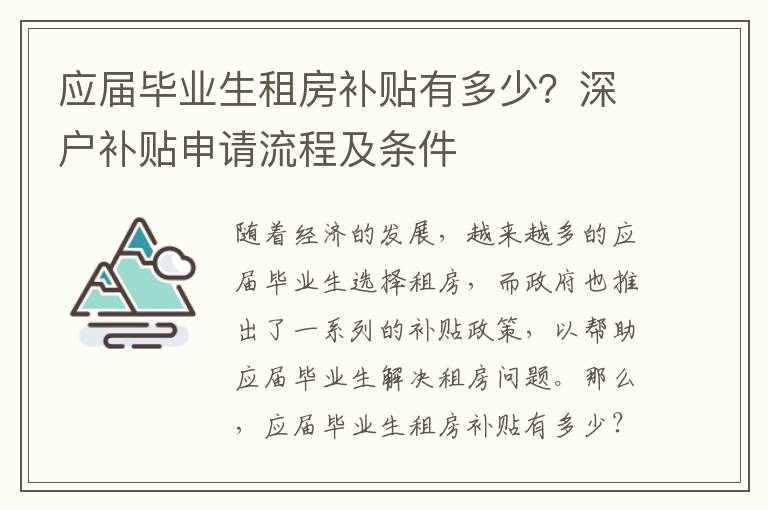 应届毕业生租房补贴有多少？深户补贴申请流程及条件

随着经济的发展，越来越多的应届毕业生选择租房，而政府也推出了一系列的补贴政策，以帮助应届毕业生解决租房问题。那么，应届毕业生租房补贴有多少？